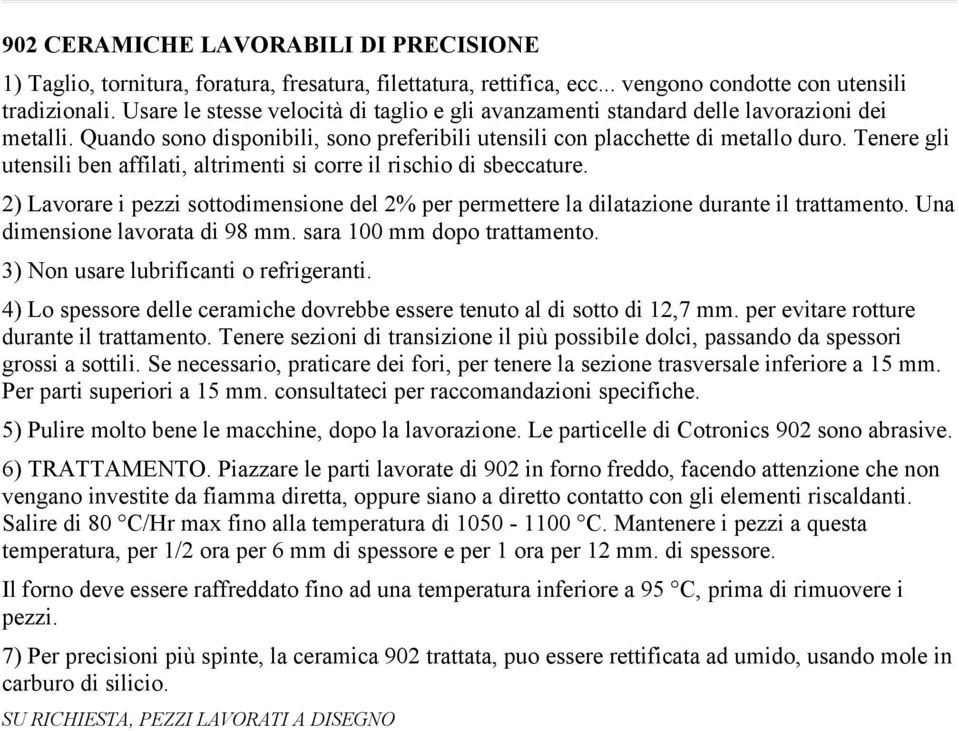 902 CERAMICHE LAVORABILI DI PRECISIONE

1) Taglio, tornitura, foratura, fresatura, filettatura, rettifica, ecc... vengono condotte con utensili tradizionali. Usare le stesse velocità di taglio e gli avanzamenti standard delle lavorazioni dei metalli. Quando sono disponibili, sono preferibili utensili con placchette di metallo duro. Tenere gli utensili ben affilati, altrimenti si corre il rischio di sbeccature.

2) Lavorare i pezzi sottodimensione del 2% per permettere la dilatazione durante il trattamento. Una dimensione lavorata di 98 mm. sara 100 mm dopo trattamento.

3) Non usare lubrificanti o refrigeranti.

4) Lo spessore delle ceramiche dovrebbe essere tenuto al di sotto di 12,7 mm. per evitare rotture durante il trattamento. Tenere sezioni di transizione il più possibile dolci, passando da spessori grossi a sottili. Se necessario, praticare dei fori, per tenere la sezione trasversale inferiore a 15 mm. Per parti superiori a 15 mm. consultateci per raccomandazioni specifiche.

5) Pulire molto bene le macchine, dopo la lavorazione. Le particelle di Cotronics 902 sono abrasive.

6) TRATTAMENTO. Piazzare le parti lavorate di 902 in forno freddo, facendo attenzione che non vengano investite da fiamma diretta, oppure siano a diretto contatto con gli elementi riscaldanti. Salire di 80 °C/Hr max fino alla temperatura di 1050 - 1100 °C. Mantenere i pezzi a questa temperatura, per 1/2 ora per 6 mm di spessore e per 1 ora per 12 mm. di spessore.

Il forno deve essere raffreddato fino ad una temperatura inferiore a 95 °C, prima di rimuovere i pezzi.

7) Per precisioni più spinte, la ceramica 902 trattata, puo essere rettificata ad umido, usando mole in carburo di silicio.

SU RICHIESTA, PEZZI LAVORATI A DISEGNO